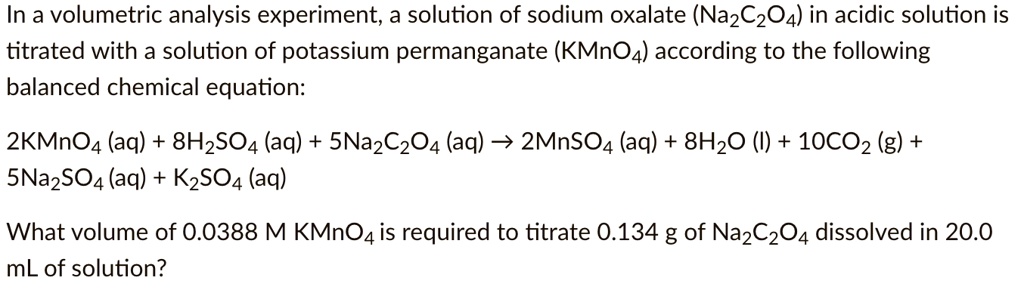 In a volumetric analysis experiment, a solution of sodium oxalate ($Na_2C_2O_4$) in acidic solution is titrated with a solution of potassium permanganate ($KMnO_4$) according to the following balanced chemical equation:

$2KMnO_4$ (aq) + $8H_2SO_4$ (aq) + $5Na_2C_2O_4$ (aq) → $2MnSO_4$ (aq) + $8H_2O$ (l) + $10CO_2$ (g) + $5Na_2SO_4$ (aq) + $K_2SO_4$ (aq)

What volume of 0.0388 M $KMnO_4$ is required to titrate 0.134 g of $Na_2C_2O_4$ dissolved in 20.0 mL of solution?